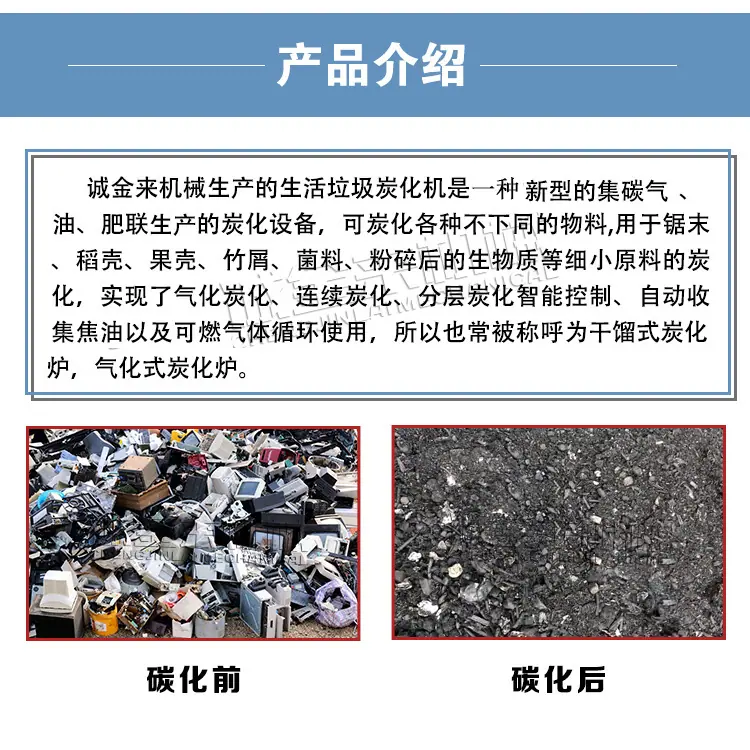 产品介绍

诚金来机械生产的生活垃圾炭化机是一种 新型的集碳气 、油、肥联生产的炭化设备，可炭化各种不下同的物料,用于锯末、稻壳、果壳、竹屑、菌料、粉碎后的生物质等细小原料的炭化，实现了气化炭化、连续炭化、分层炭化智能控制、自动收集焦油以及可燃气体循环使用，所以也常被称呼为干馏式炭化炉，气化式炭化炉。

碳化前

碳化后